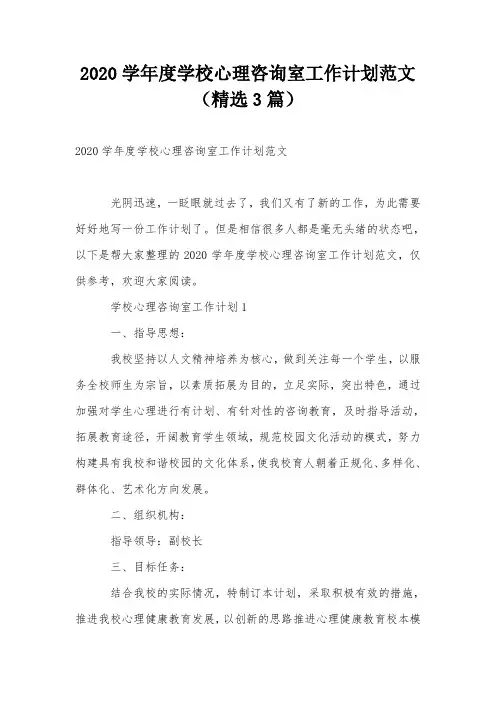 2020 学年度学校心理咨询室工作计划范文（精选 3 篇）

2020 学年度学校心理咨询室工作计划范文

光阴迅速，一眨眼就过去了，我们又有了新的工作，为此需要好好地写一份工作计划了。但是相信很多人都是毫无头绪的状态吧，以下是帮大家整理的 2020 学年度学校心理咨询室工作计划范文，仅供参考，欢迎大家阅读。

学校心理咨询室工作计划 1

一、指导思想：

我校坚持以人文精神培养为核心，做到关注每一个学生，以服务全校师生为宗旨，以素质拓展为目的，立足实际，突出特色，通过加强对学生心理进行有计划、有针对性的咨询教育，及时指导活动，拓展教育途径，开阔教育学生领域，规范校园文化活动的模式，努力构建具有我校和谐校园的文化体系，使我校育人朝着正规化、多样化、群体化、艺术化方向发展。

二、组织机构：

指导领导：副校长

三、目标任务：

结合我校的实际情况，特制订本计划，采取积极有效的措施，推进我校心理健康教育发展，以创新的思路推进心理健康教育校本模